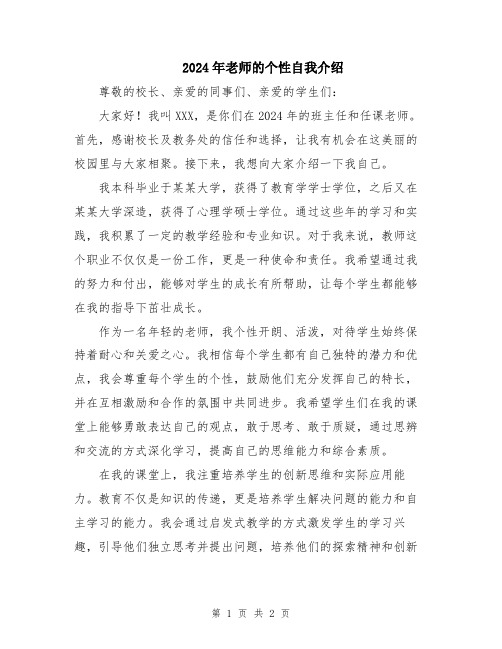 2024年老师的个性自我介绍

尊敬的校长、亲爱的同事们、亲爱的学生们：

大家好！我叫XXX，是你们在2024年的班主任和任课老师。首先，感谢校长及教务处的信任和选择，让我有机会在这美丽的校园里与大家相聚。接下来，我想向大家介绍一下我自己。

我本科毕业于某某大学，获得了教育学学士学位，之后又在某某大学深造，获得了心理学硕士学位。通过这些年的学习和实践，我积累了一定的教学经验和专业知识。对于我来说，教师这个职业不仅仅是一份工作，更是一种使命和责任。我希望通过我的努力和付出，能够对学生的成长有所帮助，让每个学生都能够在我的指导下茁壮成长。

作为一名年轻的老师，我个性开朗、活泼，对待学生始终保持着耐心和关爱之心。我相信每个学生都有自己独特的潜力和优点，我会尊重每个学生的个性，鼓励他们充分发挥自己的特长，并在互相激励和合作的氛围中共同进步。我希望学生们在我的课堂上能够勇敢表达自己的观点，敢于思考、敢于质疑，通过思辨和交流的方式深化学习，提高自己的思维能力和综合素质。

在我的课堂上，我注重培养学生的创新思维和实际应用能力。教育不仅是知识的传递，更是培养学生解决问题的能力和自主学习的能力。我会通过启发式教学的方式激发学生的学习兴趣，引导他们独立思考并提出问题，培养他们的探索精神和创新

第 1 页 共 2 页